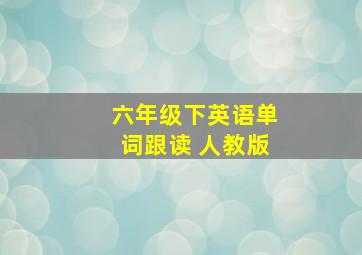 六年级下英语单词跟读 人教版